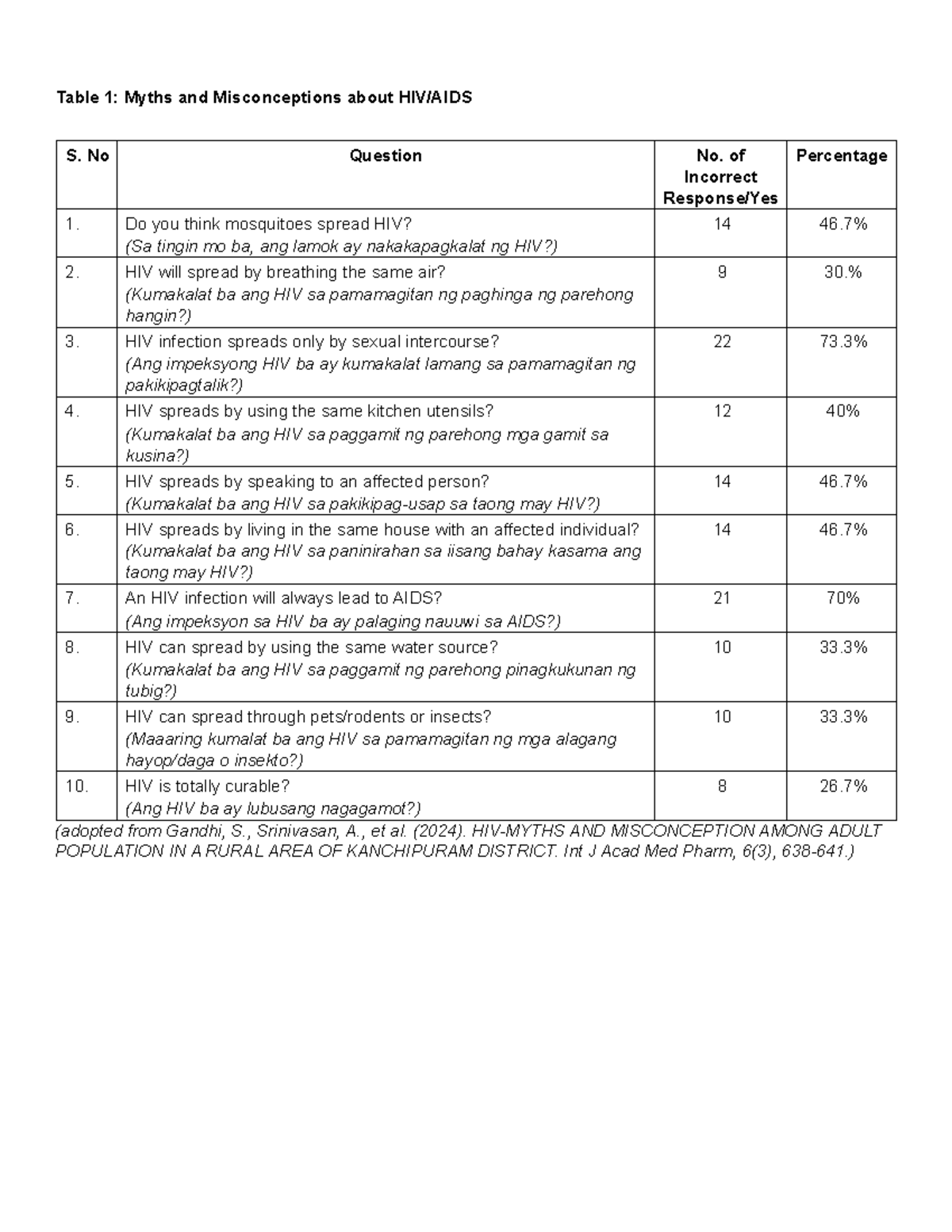 Table 1: Myths and Misconceptions about HIV/AIDS

| S. No | Question | No. of Incorrect Response/Yes | Percentage |
|---|---|---|---|
| 1. | Do you think mosquitoes spread HIV? (Sa tingin mo ba, ang lamok ay nakakapagkalat ng HIV?) | 14 | 46.7% |
| 2. | HIV will spread by breathing the same air? (Kumakalat ba ang HIV sa pamamagitan ng paghinga ng parehong hangin?) | 9 | 30.% |
| 3. | HIV infection spreads only by sexual intercourse? (Ang impeksyong HIV ba ay kumakalat lamang sa pamamagitan ng pakikipagtalik?) | 22 | 73.3% |
| 4. | HIV spreads by using the same kitchen utensils? (Kumakalat ba ang HIV sa paggamit ng parehong mga gamit sa kusina?) | 12 | 40% |
| 5. | HIV spreads by speaking to an affected person? (Kumakalat ba ang HIV sa pakikipag-usap sa taong may HIV?) | 14 | 46.7% |
| 6. | HIV spreads by living in the same house with an affected individual? (Kumakalat ba ang HIV sa paninirahan sa iisang bahay kasama ang taong may HIV?) | 14 | 46.7% |
| 7. | An HIV infection will always lead to AIDS? (Ang impeksyon sa HIV ba ay palaging nauuwi sa AIDS?) | 21 | 70% |
| 8. | HIV can spread by using the same water source? (Kumakalat ba ang HIV sa paggamit ng parehong pinagkukunan ng tubig?) | 10 | 33.3% |
| 9. | HIV can spread through pets/rodents or insects? (Maaaring kumalat ba ang HIV sa pamamagitan ng mga alagang hayop/daga o insekto?) | 10 | 33.3% |
| 10. | HIV is totally curable? (Ang HIV ba ay lubusang nagagamot?) | 8 | 26.7% |

(adopted from Gandhi, S., Srinivasan, A., et al. (2024). HIV-MYTHS AND MISCONCEPTION AMONG ADULT POPULATION IN A RURAL AREA OF KANCHIPURAM DISTRICT. Int J Acad Med Pharm, 6(3), 638-641.)